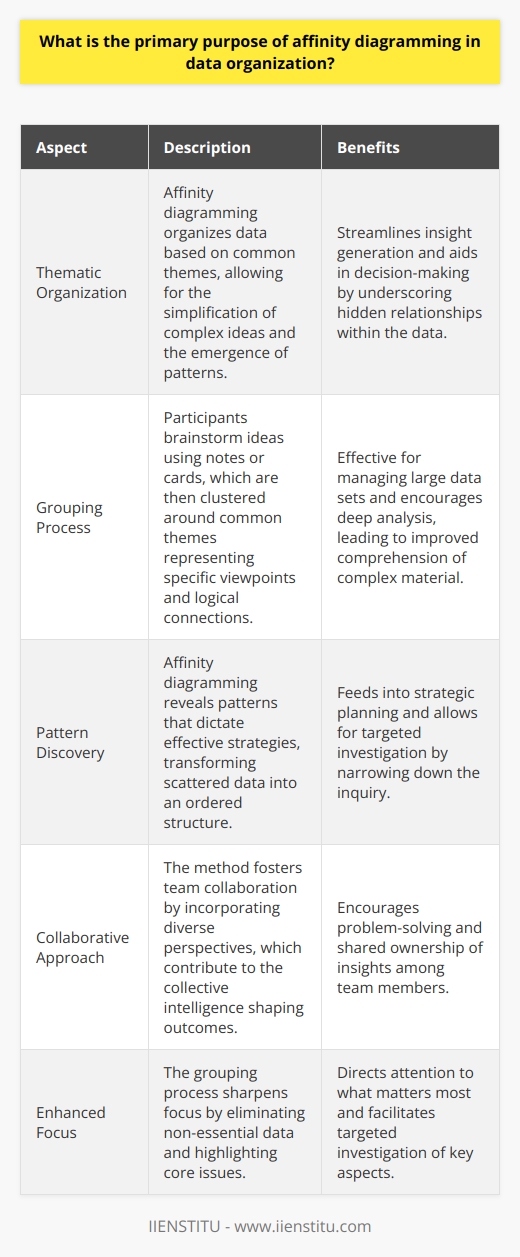 What is the primary purpose of affinity diagramming in data organization?

| Aspect | Description | Benefits |
|---|---|---|
| Thematic Organization | Affinity diagramming organizes data based on common themes, allowing for the simplification of complex ideas and the emergence of patterns. | Streamlines insight generation and aids in decision-making by underscoring hidden relationships within the data. |
| Grouping Process | Participants brainstorm ideas using notes or cards, which are then clustered around common themes representing specific viewpoints and logical connections. | Effective for managing large data sets and encourages deep analysis, leading to improved comprehension of complex material. |
| Pattern Discovery | Affinity diagramming reveals patterns that dictate effective strategies, transforming scattered data into an ordered structure. | Feeds into strategic planning and allows for targeted investigation by narrowing down the inquiry. |
| Collaborative Approach | The method fosters team collaboration by incorporating diverse perspectives, which contribute to the collective intelligence shaping outcomes. | Encourages problem-solving and shared ownership of insights among team members. |
| Enhanced Focus | The grouping process sharpens focus by eliminating non-essential data and highlighting core issues. | Directs attention to what matters most and facilitates targeted investigation of key aspects. |

IIENSTITU - www.iienstitu.com